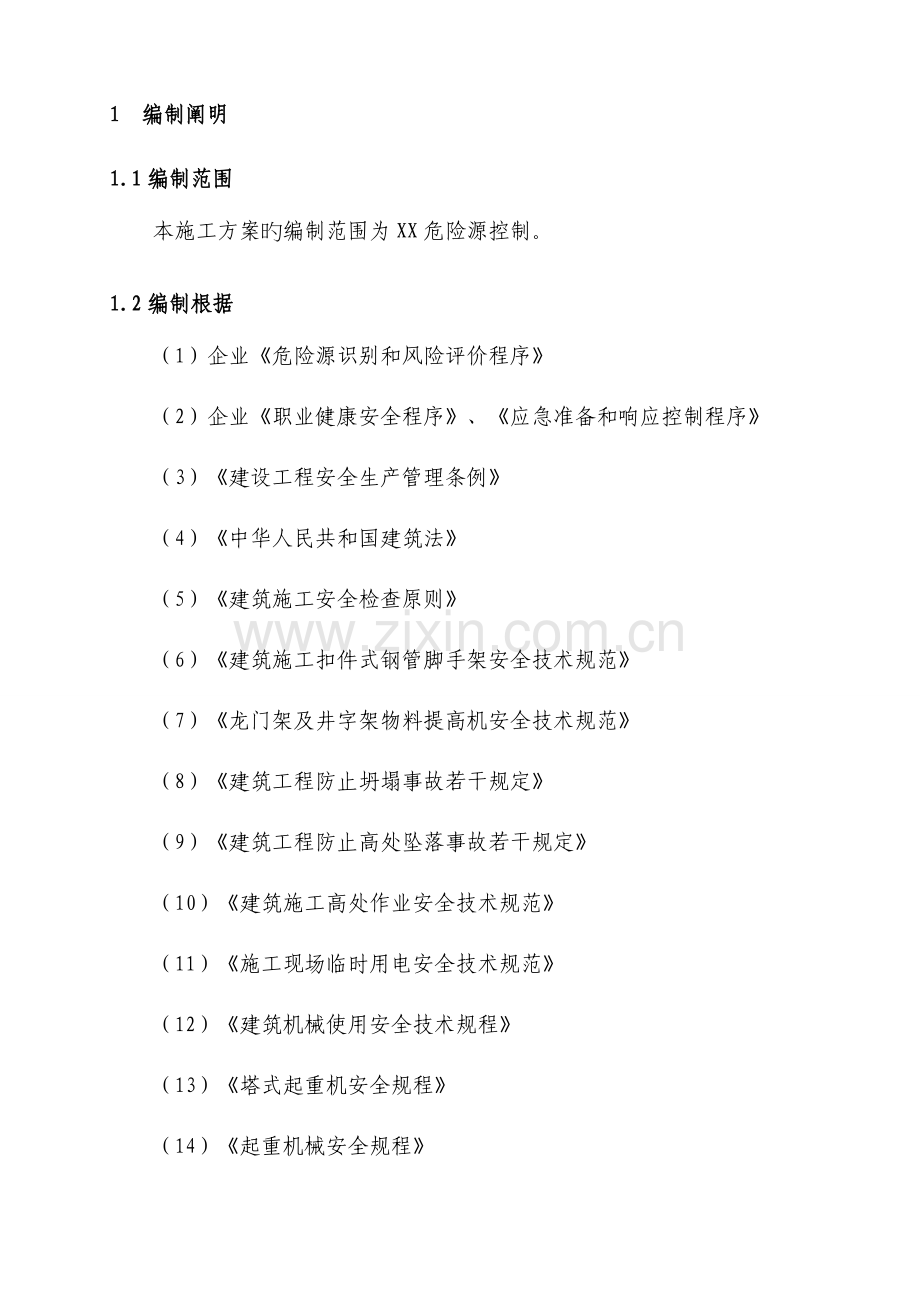 1 编制阐明

1.1 编制范围

本施工方案旳编制范围为 XX 危险源控制。

1.2 编制根据

（1）企业《危险源识别和风险评价程序》

（2）企业《职业健康安全程序》、《应急准备和响应控制程序》

（3）《建设工程安全生产管理条例》

（4）《中华人民共和国建筑法》

（5）《建筑施工安全检查原则》

（6）《建筑施工扣件式钢管脚手架安全技术规范》

（7）《龙门架及井字架物料提高机安全技术规范》

（8）《建筑工程防止坍塌事故若干规定》

（9）《建筑工程防止高处坠落事故若干规定》

（10）《建筑施工高处作业安全技术规范》

（11）《施工现场临时用电安全技术规范》

（12）《建筑机械使用安全技术规程》

（13）《塔式起重机安全规程》

（14）《起重机械安全规程》

www.zixin.com.cn